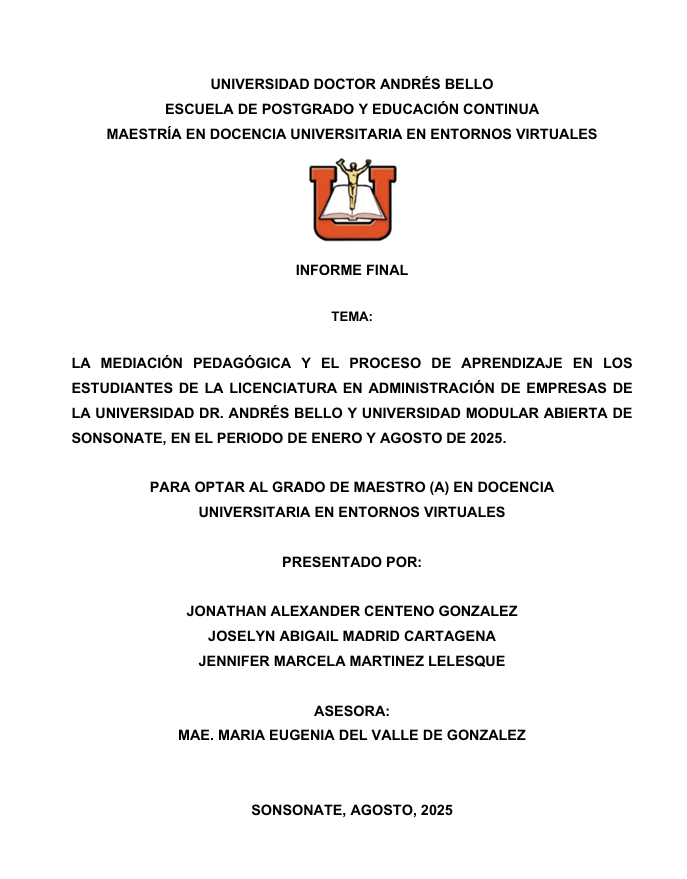 UNIVERSIDAD DOCTOR ANDRÉS BELLO
ESCUELA DE POSTGRADO Y EDUCACIÓN CONTINUA
MAESTRÍA EN DOCENCIA UNIVERSITARIA EN ENTORNOS VIRTUALES

INFORME FINAL

TEMA:

LA MEDIACIÓN PEDAGÓGICA Y EL PROCESO DE APRENDIZAJE EN LOS ESTUDIANTES DE LA LICENCIATURA EN ADMINISTRACIÓN DE EMPRESAS DE LA UNIVERSIDAD DR. ANDRÉS BELLO Y UNIVERSIDAD MODULAR ABIERTA DE SONSONATE, EN EL PERIODO DE ENERO Y AGOSTO DE 2025.

PARA OPTAR AL GRADO DE MAESTRO (A) EN DOCENCIA UNIVERSITARIA EN ENTORNOS VIRTUALES

PRESENTADO POR:

JONATHAN ALEXANDER CENTENO GONZALEZ
JOSELYN ABIGAIL MADRID CARTAGENA
JENNIFER MARCELA MARTINEZ LELESQUE

ASESORA:
MAE. MARIA EUGENIA DEL VALLE DE GONZALEZ

SONSONATE, AGOSTO, 2025